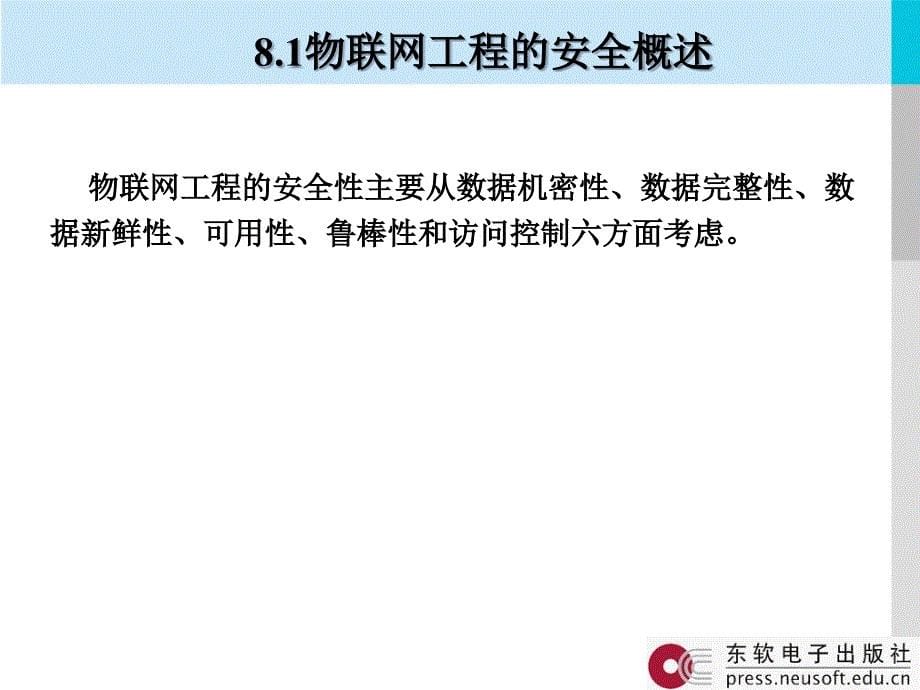 8.1物联网工程的安全概述

物联网工程的安全性主要从数据机密性、数据完整性、数据新鲜性、可用性、鲁棒性和访问控制六方面考虑。

东软电子出版社
press.neusoft.edu.cn